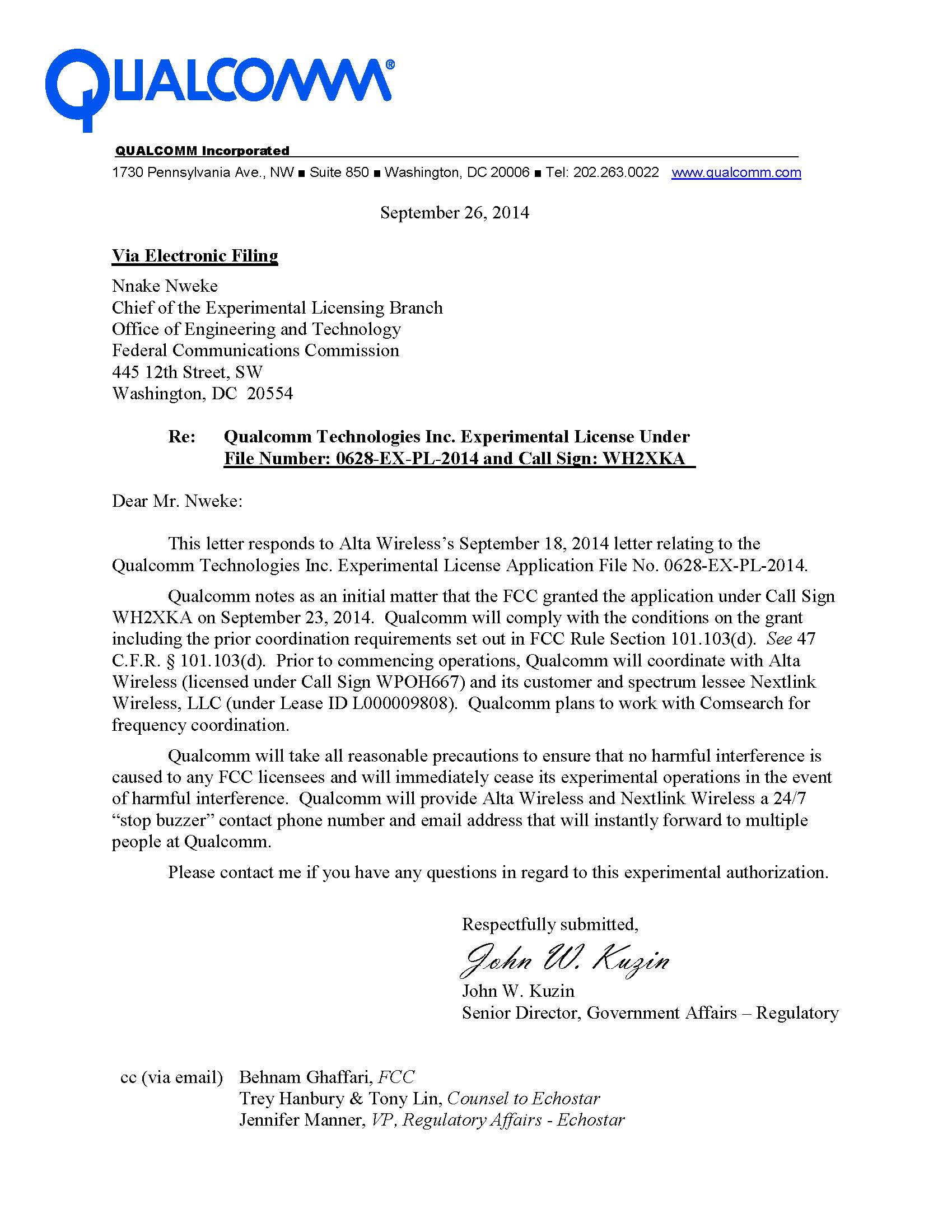 QUALCOMM®

QUALCOMM Incorporated
1730 Pennsylvania Ave., NW ■ Suite 850 ■ Washington, DC 20006 ■ Tel: 202.263.0022 www.qualcomm.com

September 26, 2014

Via Electronic Filing

Nnake Nweke
Chief of the Experimental Licensing Branch
Office of Engineering and Technology
Federal Communications Commission
445 12th Street, SW
Washington, DC 20554

Re: Qualcomm Technologies Inc. Experimental License Under File Number: 0628-EX-PL-2014 and Call Sign: WH2XKA

Dear Mr. Nweke:

This letter responds to Alta Wireless's September 18, 2014 letter relating to the Qualcomm Technologies Inc. Experimental License Application File No. 0628-EX-PL-2014.

Qualcomm notes as an initial matter that the FCC granted the application under Call Sign WH2XKA on September 23, 2014. Qualcomm will comply with the conditions on the grant including the prior coordination requirements set out in FCC Rule Section 101.103(d). See 47 C.F.R. § 101.103(d). Prior to commencing operations, Qualcomm will coordinate with Alta Wireless (licensed under Call Sign WPOH667) and its customer and spectrum lessee Nextlink Wireless, LLC (under Lease ID L000009808). Qualcomm plans to work with Comsearch for frequency coordination.

Qualcomm will take all reasonable precautions to ensure that no harmful interference is caused to any FCC licensees and will immediately cease its experimental operations in the event of harmful interference. Qualcomm will provide Alta Wireless and Nextlink Wireless a 24/7 "stop buzzer" contact phone number and email address that will instantly forward to multiple people at Qualcomm.

Please contact me if you have any questions in regard to this experimental authorization.

Respectfully submitted,

John W. Kuzin

John W. Kuzin
Senior Director, Government Affairs – Regulatory

cc (via email) Behnam Ghaffari, FCC
Trey Hanbury & Tony Lin, Counsel to Echostar
Jennifer Manner, VP, Regulatory Affairs - Echostar